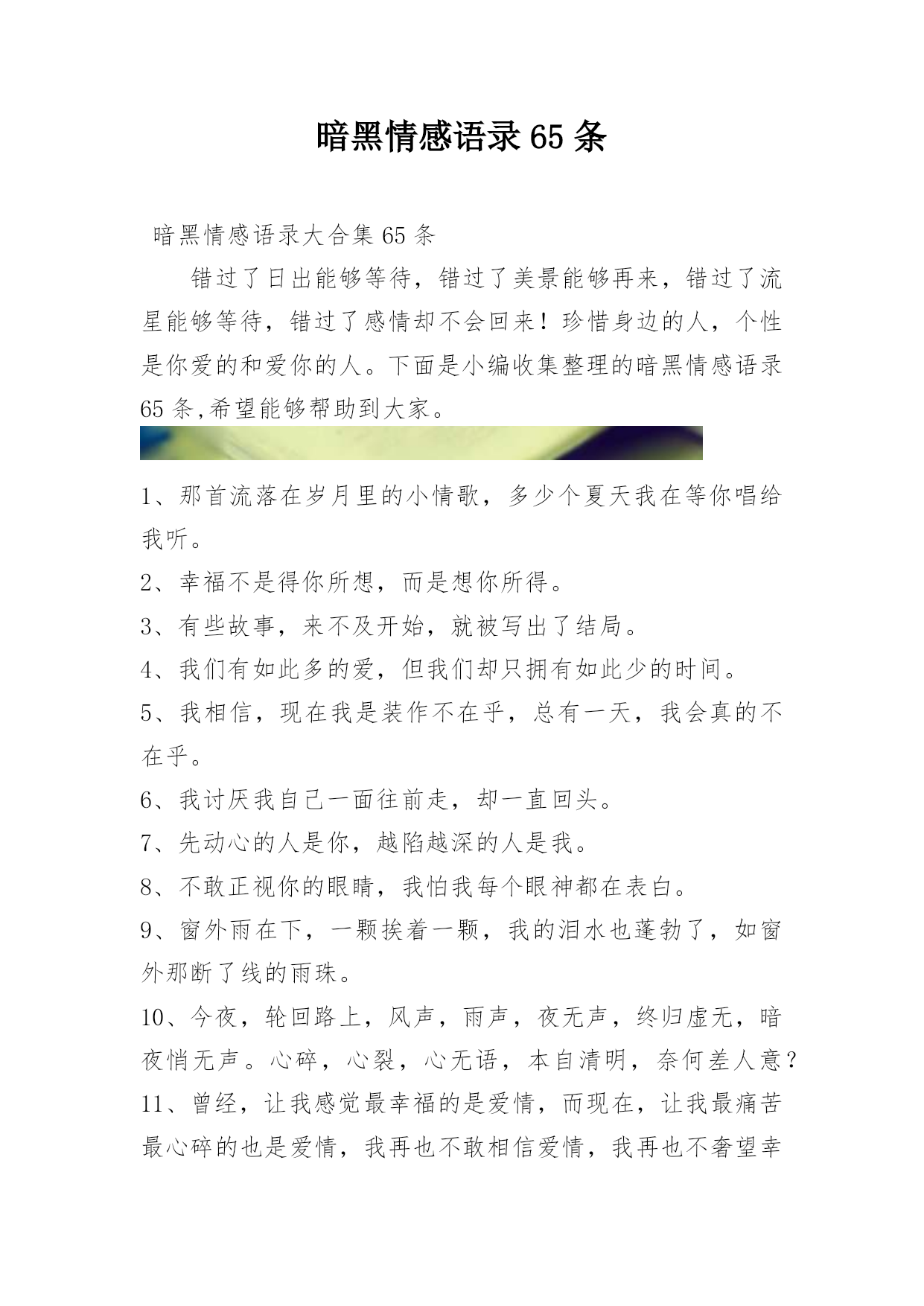 暗黑情感语录65条

暗黑情感语录大合集65条

错过了日出能够等待，错过了美景能够再来，错过了流星能够等待，错过了感情却不会回来！珍惜身边的人，个性是你爱的和爱你的人。下面是小编收集整理的暗黑情感语录65条,希望能够帮助到大家。

1、那首流落在岁月里的小情歌，多少个夏天我在等你唱给我听。

2、幸福不是得你所想，而是想你所得。

3、有些故事，来不及开始，就被写出了结局。

4、我们有如此多的爱，但我们却只拥有如此少的时间。

5、我相信，现在我是装作不在乎，总有一天，我会真的不在乎。

6、我讨厌我自己一面往前走，却一直回头。

7、先动心的人是你，越陷越深的人是我。

8、不敢正视你的眼睛，我怕我每个眼神都在表白。

9、窗外雨在下，一颗挨着一颗，我的泪水也蓬勃了，如窗外那断了线的雨珠。

10、今夜，轮回路上，风声，雨声，夜无声，终归虚无，暗夜悄无声。心碎，心裂，心无语，本自清明，奈何差人意？

11、曾经，让我感觉最幸福的是爱情，而现在，让我最痛苦最心碎的也是爱情，我再也不敢相信爱情，我再也不奢望幸